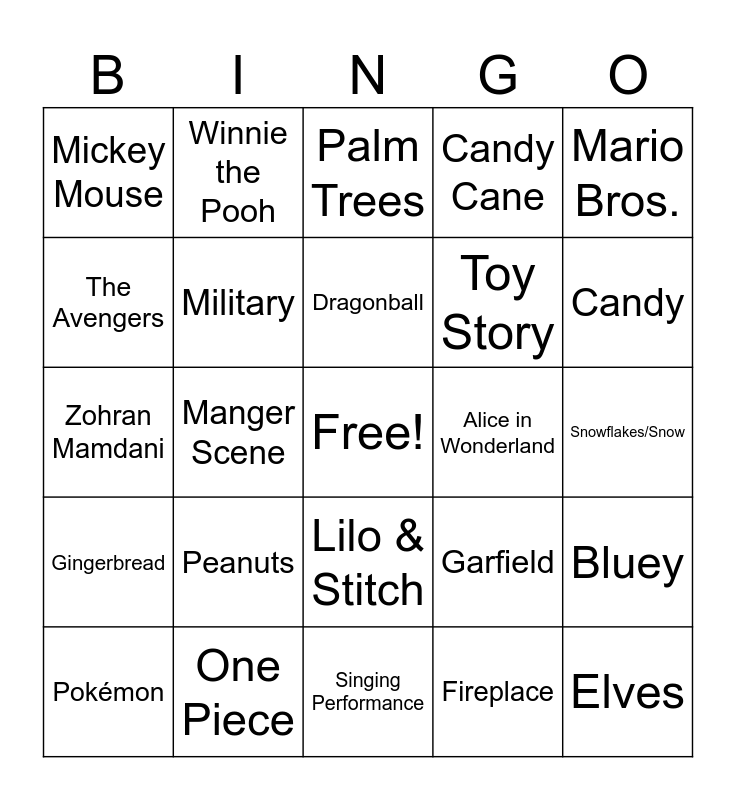 | B | I | N | G | O |
|---|---|---|---|---|
| Mickey Mouse | Winnie the Pooh | Palm Trees | Candy Cane | Mario Bros. |
| The Avengers | Military | Dragonball | Toy Story | Candy |
| Zohran Mamdani | Manger Scene | Free! | Alice in Wonderland | Snowflakes/Snow |
| Gingerbread | Peanuts | Lilo & Stitch | Garfield | Bluey |
| Pokémon | One Piece | Singing Performance | Fireplace | Elves |